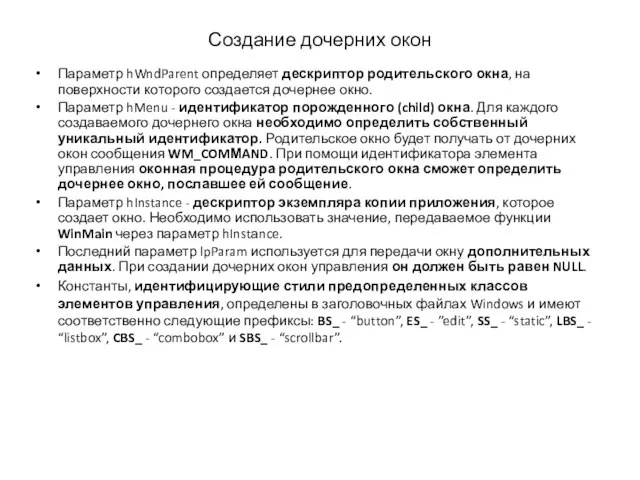 Создание дочерних окон

• Параметр hWndParent определяет дескриптор родительского окна, на поверхности которого создается дочернее окно.
• Параметр hMenu - идентификатор порожденного (child) окна. Для каждого создаваемого дочернего окна необходимо определить собственный уникальный идентификатор. Родительское окно будет получать от дочерних окон сообщения WM_COMMAND. При помощи идентификатора элемента управления оконная процедура родительского окна сможет определить дочернее окно, пославшее ей сообщение.
• Параметр hInstance - дескриптор экземпляра копии приложения, которое создает окно. Необходимо использовать значение, передаваемое функции WinMain через параметр hInstance.
• Последний параметр lpParam используется для передачи окну дополнительных данных. При создании дочерних окон управления он должен быть равен NULL.
• Константы, идентифицирующие стили предопределенных классов элементов управления, определены в заголовочных файлах Windows и имеют соответственно следующие префиксы: BS_ - “button”, ES_ - ”edit”, SS_ - “static”, LBS_ - “listbox”, CBS_ - “combobox” и SBS_ - “scrollbar”.